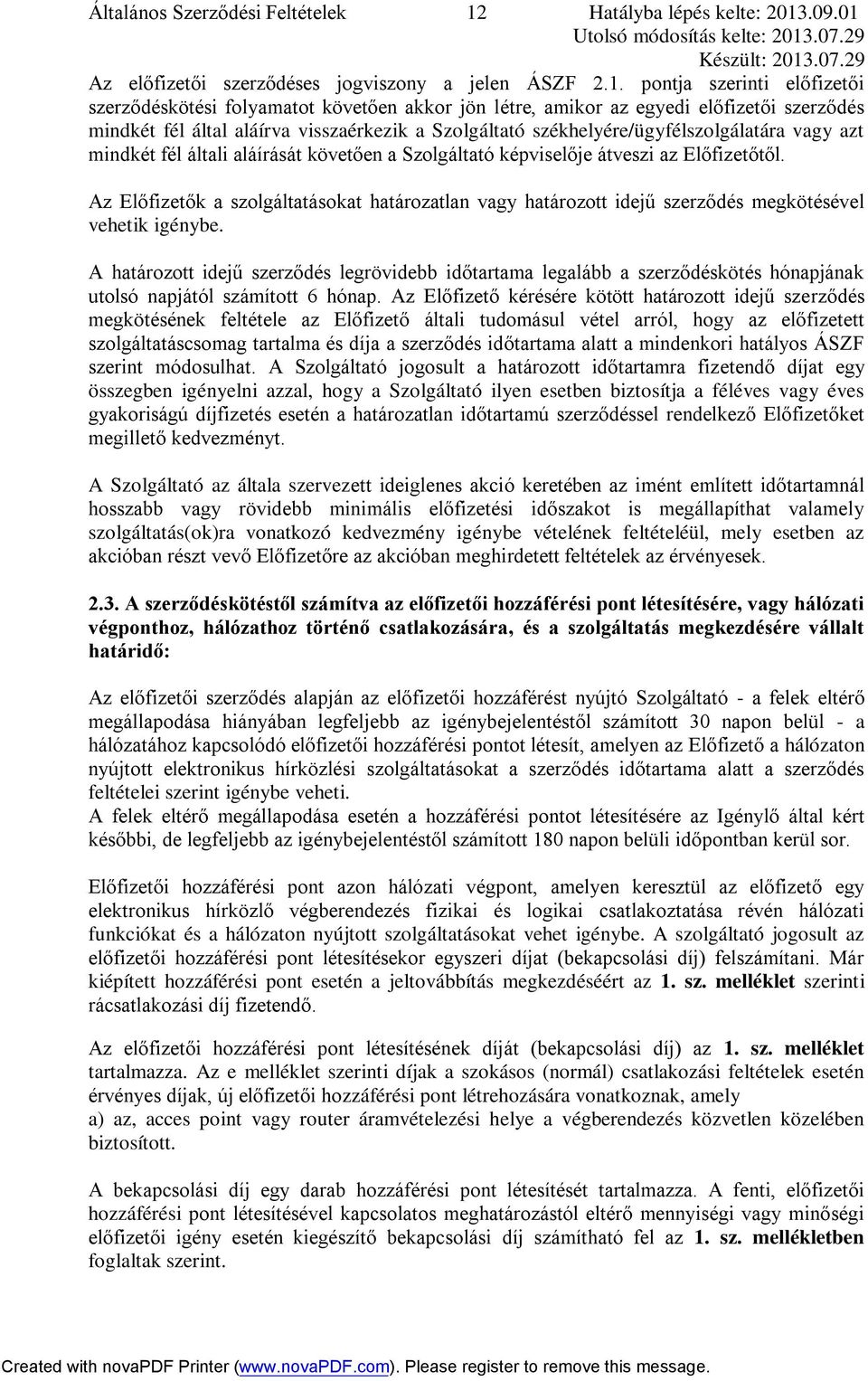 Általános Szerződési Feltételek 12 Hatályba lépés kelte: 2013.09.01
Utolsó módosítás kelte: 2013.07.29
Készült: 2013.07.29

Az előfizetői szerződéses jogviszony a jelen ÁSZF 2.1. pontja szerinti előfizetői szerződéskötési folyamatot követően akkor jön létre, amikor az egyedi előfizetői szerződés mindkét fél által aláírva visszaérkezik a Szolgáltató székhelyére/ügyfélszolgálatára vagy azt mindkét fél általi aláírását követően a Szolgáltató képviselője átveszi az Előfizetőtől.

Az Előfizetők a szolgáltatásokat határozatlan vagy határozott idejű szerződés megkötésével vehetik igénybe.

A határozott idejű szerződés legrövidebb időtartama legalább a szerződéskötés hónapjának utolsó napjától számított 6 hónap. Az Előfizető kérésére kötött határozott idejű szerződés megkötésének feltétele az Előfizető általi tudomásul vétel arról, hogy az előfizetett szolgáltatáscsomag tartalma és díja a szerződés időtartama alatt a mindenkori hatályos ÁSZF szerint módosulhat. A Szolgáltató jogosult a határozott időtartamra fizetendő díjat egy összegben igényelni azzal, hogy a Szolgáltató ilyen esetben biztosítja a féléves vagy éves gyakoriságú díjfizetés esetén a határozatlan időtartamú szerződéssel rendelkező Előfizetőket megillető kedvezményt.

A Szolgáltató az általa szervezett ideiglenes akció keretében az imént említett időtartamnál hosszabb vagy rövidebb minimális előfizetési időszakot is megállapíthat valamely szolgáltatás(ok)ra vonatkozó kedvezmény igénybe vételének feltételéül, mely esetben az akcióban részt vevő Előfizetőre az akcióban meghirdetett feltételek az érvényesek.

2.3. A szerződéskötéstől számítva az előfizetői hozzáférési pont létesítésére, vagy hálózati végponthoz, hálózathoz történő csatlakozására, és a szolgáltatás megkezdésére vállalt határidő:

Az előfizetői szerződés alapján az előfizetői hozzáférést nyújtó Szolgáltató - a felek eltérő megállapodása hiányában legfeljebb az igénybejelentéstől számított 30 napon belül - a hálózatához kapcsolódó előfizetői hozzáférési pontot létesít, amelyen az Előfizető a hálózaton nyújtott elektronikus hírközlési szolgáltatásokat a szerződés időtartama alatt a szerződés feltételei szerint igénybe veheti.
A felek eltérő megállapodása esetén a hozzáférési pontot létesítésére az Igénylő által kért későbbi, de legfeljebb az igénybejelentéstől számított 180 napon belüli időpontban kerül sor.

Előfizetői hozzáférési pont azon hálózati végpont, amelyen keresztül az előfizető egy elektronikus hírközlő végberendezés fizikai és logikai csatlakoztatása révén hálózati funkciókat és a hálózaton nyújtott szolgáltatásokat vehet igénybe. A szolgáltató jogosult az előfizetői hozzáférési pont létesítésekor egyszeri díjat (bekapcsolási díj) felszámítani. Már kiépített hozzáférési pont esetén a jeltovábbítás megkezdéséért az 1. sz. melléklet szerinti rácsatlakozási díj fizetendő.

Az előfizetői hozzáférési pont létesítésének díját (bekapcsolási díj) az 1. sz. melléklet tartalmazza. Az e melléklet szerinti díjak a szokásos (normál) csatlakozási feltételek esetén érvényes díjak, új előfizetői hozzáférési pont létrehozására vonatkoznak, amely
a) az, acces point vagy router áramvételezési helye a végberendezés közvetlen közelében biztosított.

A bekapcsolási díj egy darab hozzáférési pont létesítését tartalmazza. A fenti, előfizetői hozzáférési pont létesítésével kapcsolatos meghatározástól eltérő mennyiségi vagy minőségi előfizetői igény esetén kiegészítő bekapcsolási díj számítható fel az 1. sz. mellékletben foglaltak szerint.

Created with novaPDF Printer (www.novaPDF.com). Please register to remove this message.